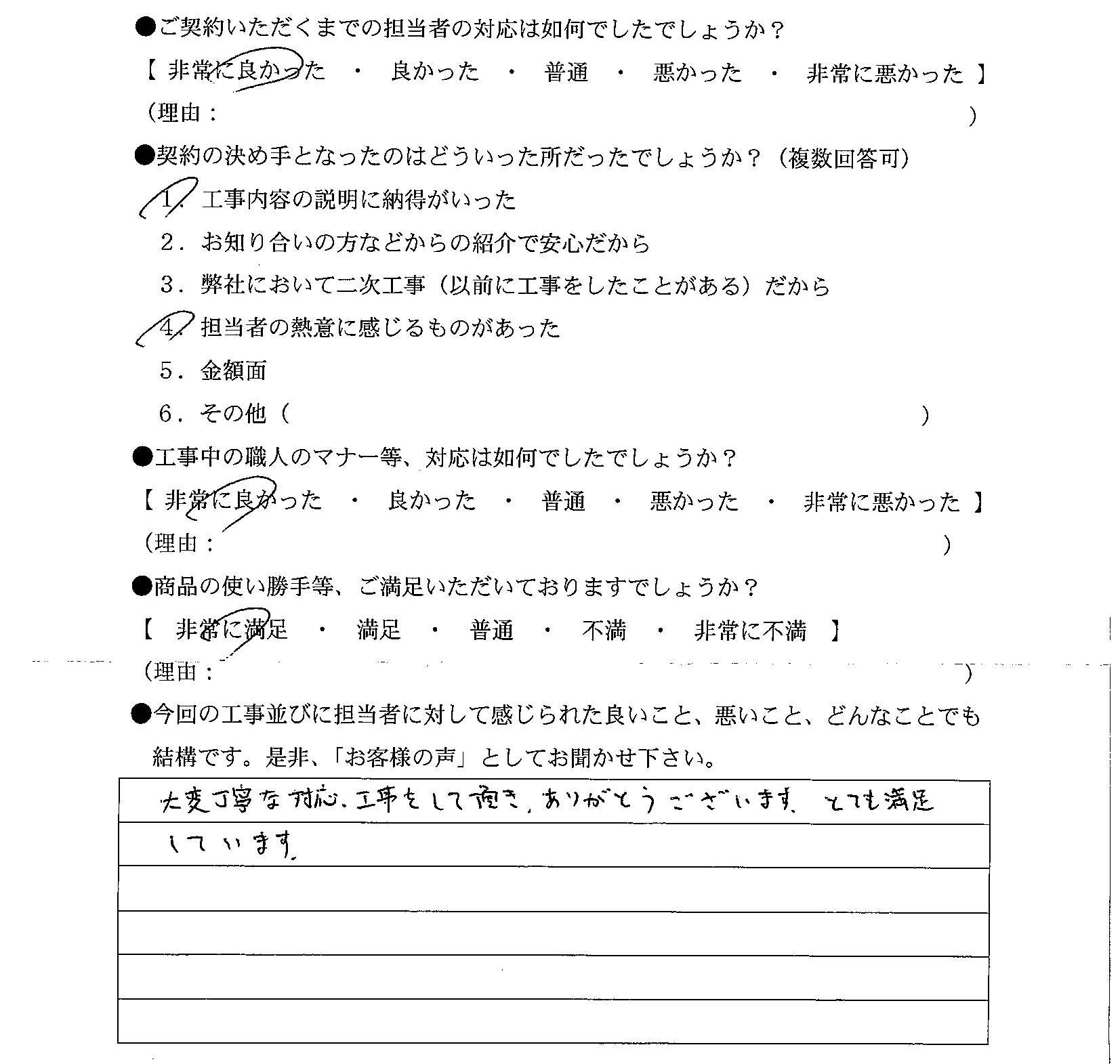 ●ご契約いただくまでの担当者の対応は如何でしたでしょうか？

【 非常に良かった ・ 良かった ・ 普通 ・ 悪かった ・ 非常に悪かった 】

（理由： ）

●契約の決め手となったのはどういった所だったでしょうか？（複数回答可）

1．工事内容の説明に納得がいった

2．お知り合いの方などからの紹介で安心だから

3．弊社において二次工事（以前に工事をしたことがある）だから

4．担当者の熱意に感じるものがあった

5．金額面

6．その他（ ）

●工事中の職人のマナー等、対応は如何でしたでしょうか？

【 非常に良かった ・ 良かった ・ 普通 ・ 悪かった ・ 非常に悪かった 】

（理由： ）

●商品の使い勝手等、ご満足いただいておりますでしょうか？

【 非常に満足 ・ 満足 ・ 普通 ・ 不満 ・ 非常に不満 】

（理由： ）

●今回の工事並びに担当者に対して感じられた良いこと、悪いこと、どんなことでも結構です。是非、「お客様の声」としてお聞かせ下さい。

大変丁寧な対応、工事をして頂き、ありがとうございます。とても満足しています。